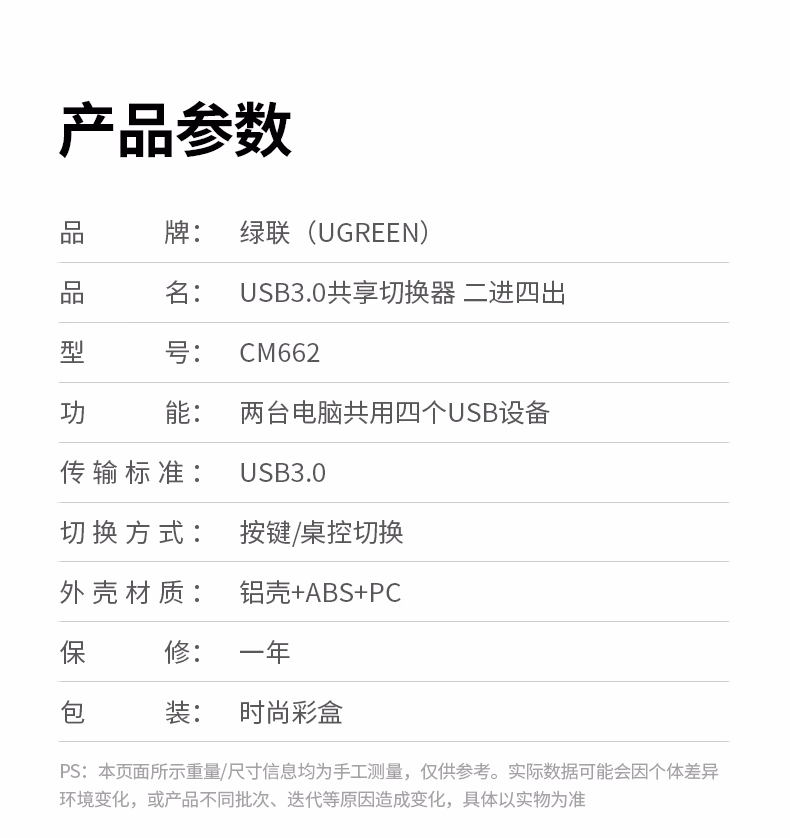 产品参数

品牌：绿联（UGREEN）

品名：USB3.0共享切换器 二进四出

型号：CM662

功能：两台电脑共用四个USB设备

传输标准：USB3.0

切换方式：按键/桌控切换

外壳材质：铝壳+ABS+PC

保修：一年

包装：时尚彩盒

PS：本页面所示重量/尺寸信息均为手工测量，仅供参考。实际数据可能会因个体差异环境变化，或产品不同批次、迭代等原因造成变化，具体以实物为准